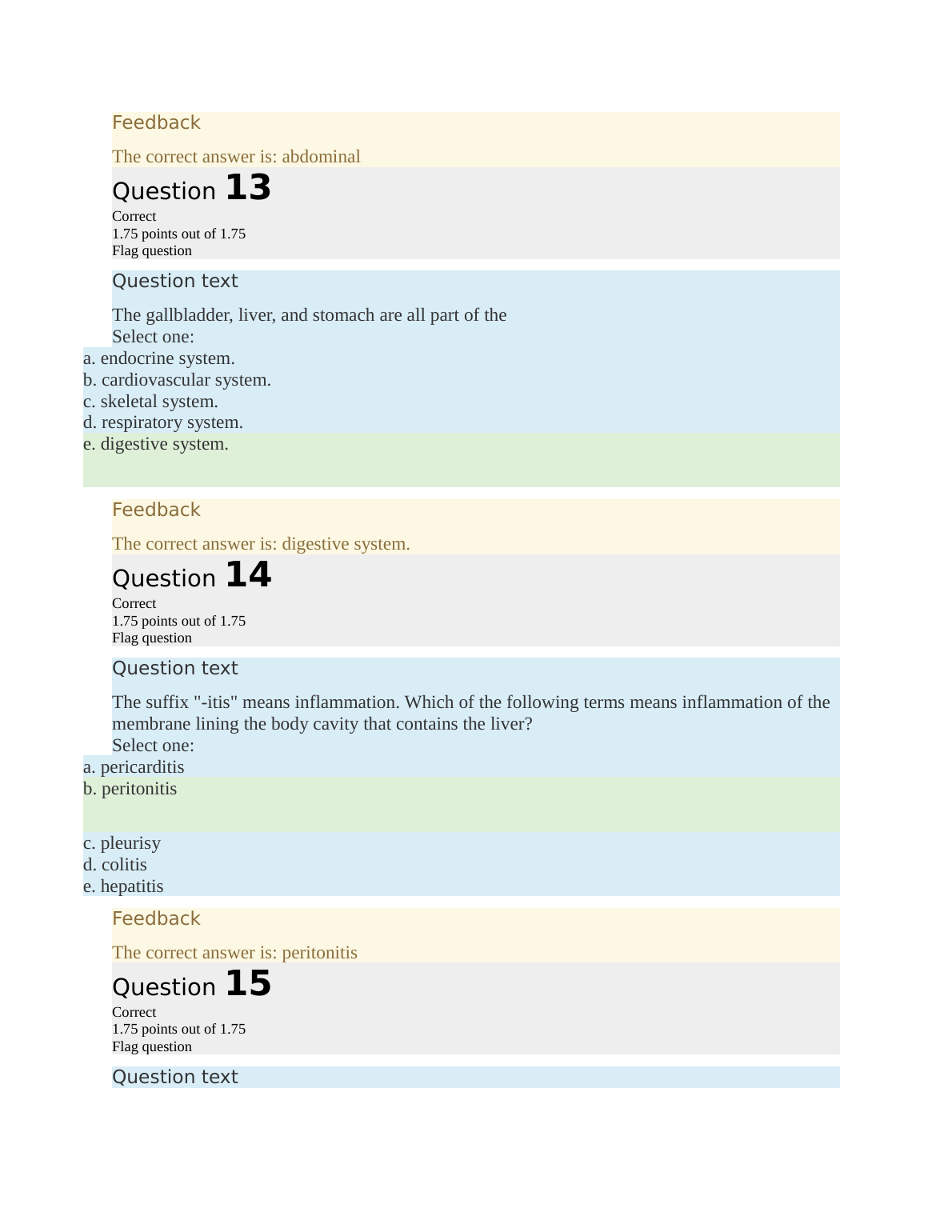 Feedback

The correct answer is: abdominal

Question 13

Correct
1.75 points out of 1.75
Flag question

Question text

The gallbladder, liver, and stomach are all part of the
Select one:
a. endocrine system.
b. cardiovascular system.
c. skeletal system.
d. respiratory system.
e. digestive system.

Feedback

The correct answer is: digestive system.

Question 14

Correct
1.75 points out of 1.75
Flag question

Question text

The suffix "-itis" means inflammation. Which of the following terms means inflammation of the membrane lining the body cavity that contains the liver?
Select one:
a. pericarditis
b. peritonitis
c. pleurisy
d. colitis
e. hepatitis

Feedback

The correct answer is: peritonitis

Question 15

Correct
1.75 points out of 1.75
Flag question

Question text